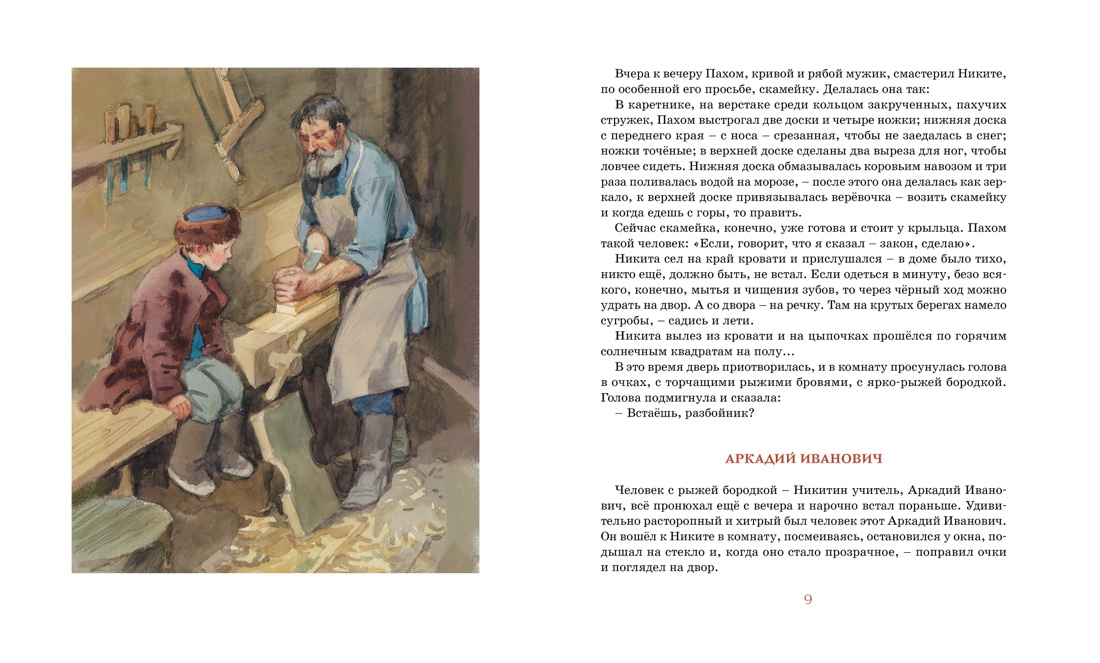 Вчера к вечеру Пахом, кривой и рябой мужик, смастерил Никите, по особенной его просьбе, скамейку. Делалась она так:

В каретнике, на верстаке среди кольцом закрученных, пахучих стружек, Пахом выстрогал две доски и четыре ножки; нижняя доска с переднего края – с носа – срезанная, чтобы не заедалась в снег; ножки точёные; в верхней доске сделаны два выреза для ног, чтобы ловчее сидеть. Нижняя доска обмазывалась коровьим навозом и три раза поливалась водой на морозе, – после этого она делалась как зеркало, к верхней доске привязывалась верёвочка – возить скамейку и когда едешь с горы, то править.

Сейчас скамейка, конечно, уже готова и стоит у крыльца. Пахом такой человек: «Если, говорит, что я сказал – закон, сделаю».

Никита сел на край кровати и прислушался – в доме было тихо, никто ещё, должно быть, не встал. Если одеться в минуту, безо всякого, конечно, мытья и чищения зубов, то через чёрный ход можно удрать на двор. А со двора – на речку. Там на крутых берегах намело сугробы, – садись и лети.

Никита вылез из кровати и на цыпочках прошёлся по горячим солнечным квадратам на полу...

В это время дверь приотворилась, и в комнату просунулась голова в очках, с торчащими рыжими бровями, с ярко-рыжей бородкой. Голова подмигнула и сказала:

– Встаёшь, разбойник?

АРКАДИЙ ИВАНОВИЧ

Человек с рыжей бородкой – Никитин учитель, Аркадий Иванович, всё пронюхал ещё с вечера и нарочно встал пораньше. Удивительно расторопный и хитрый был человек этот Аркадий Иванович. Он вошёл к Никите в комнату, посмеиваясь, остановился у окна, подышал на стекло и, когда оно стало прозрачное, – поправил очки и поглядел на двор.

9